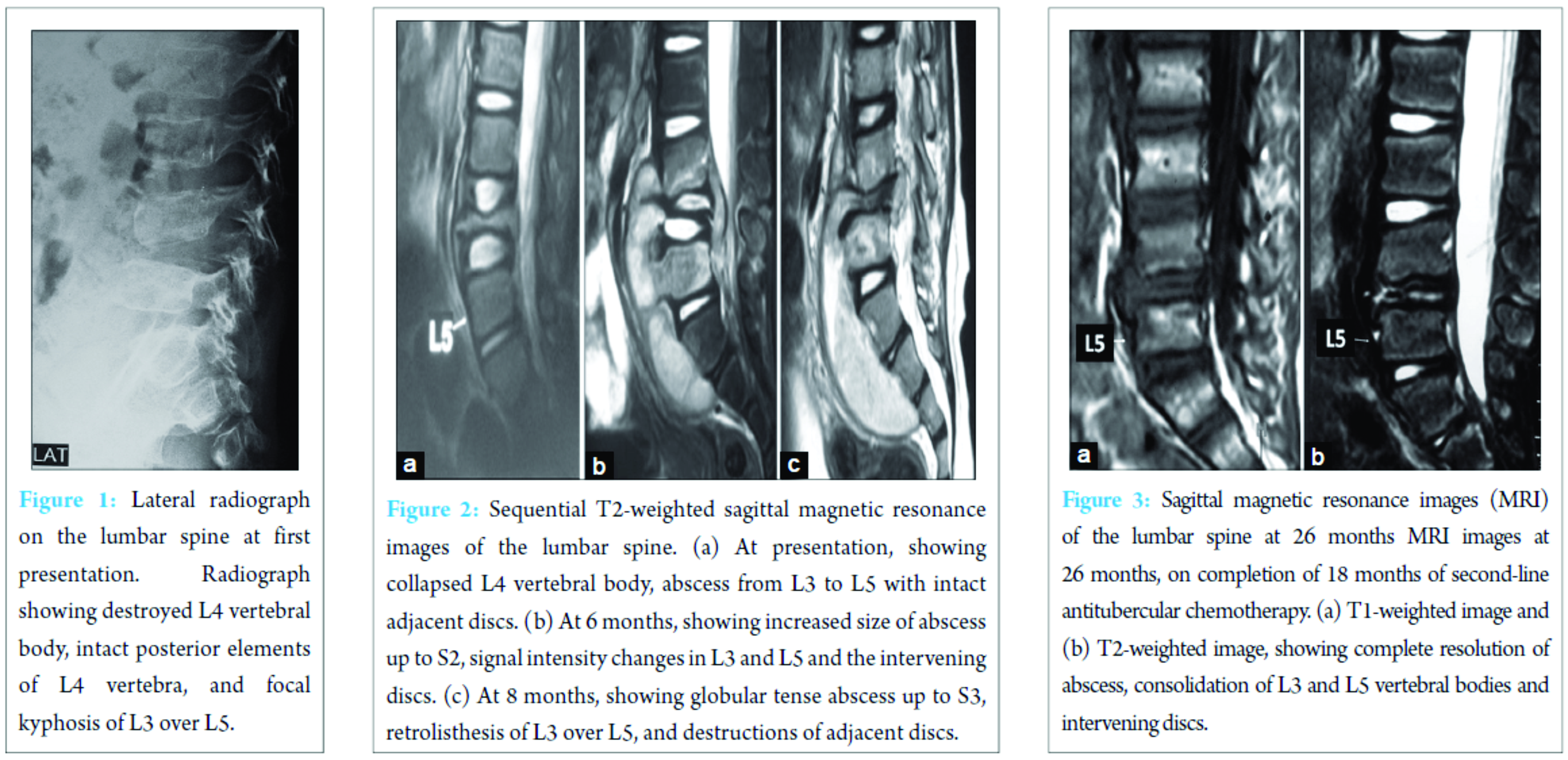 LAT

Figure 1: Lateral radiograph on the lumbar spine at first presentation. Radiograph showing destroyed L4 vertebral body, intact posterior elements of L4 vertebra, and focal kyphosis of L3 over L5.

L5

a

b

c

Figure 2: Sequential T2-weighted sagittal magnetic resonance images of the lumbar spine. (a) At presentation, showing collapsed L4 vertebral body, abscess from L3 to L5 with intact adjacent discs. (b) At 6 months, showing increased size of abscess up to S2, signal intensity changes in L3 and L5 and the intervening discs. (c) At 8 months, showing globular tense abscess up to S3, retrolisthesis of L3 over L5, and destructions of adjacent discs.

L5

L5

a

b

Figure 3: Sagittal magnetic resonance images (MRI) of the lumbar spine at 26 months MRI images at 26 months, on completion of 18 months of second-line antitubercular chemotherapy. (a) T1-weighted image and (b) T2-weighted image, showing complete resolution of abscess, consolidation of L3 and L5 vertebral bodies and intervening discs.